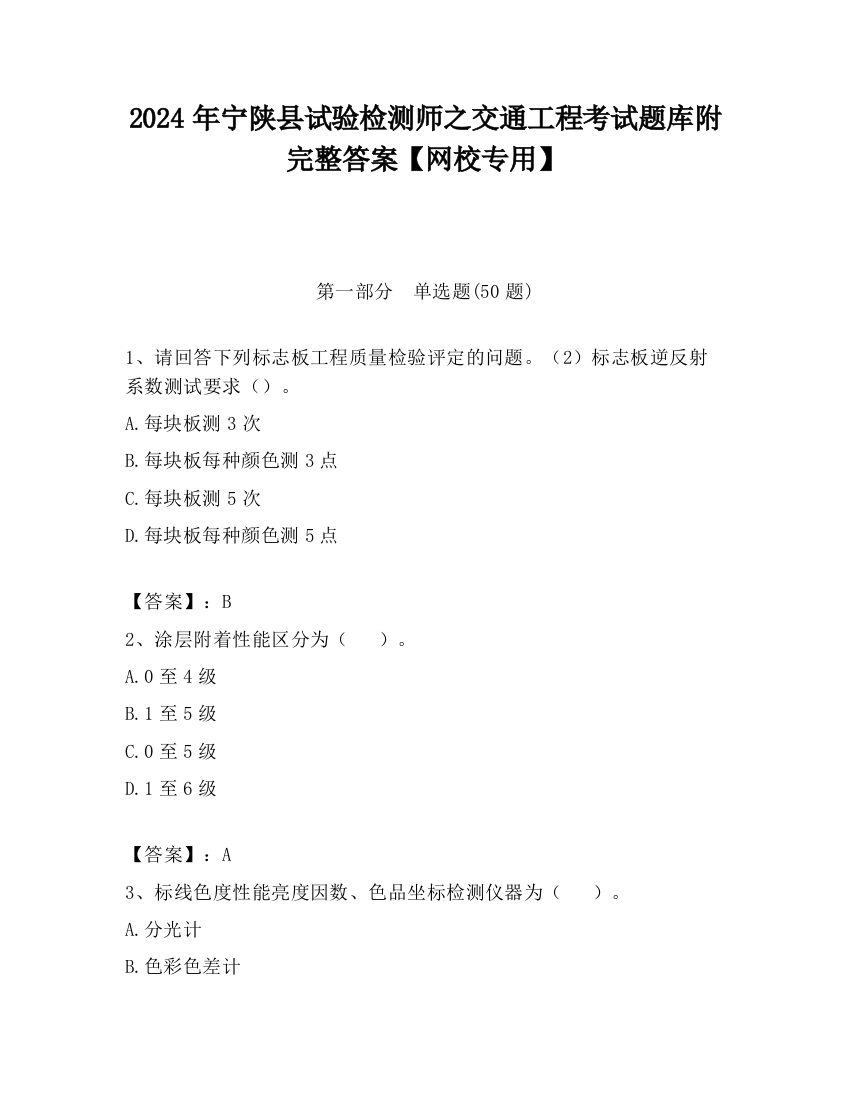 2024 年宁陕县试验检测师之交通工程考试题库附完整答案【网校专用】

第一部分　单选题(50 题)

1、请回答下列标志板工程质量检验评定的问题。（2）标志板逆反射系数测试要求（）。

A.每块板测 3 次

B.每块板每种颜色测 3 点

C.每块板测 5 次

D.每块板每种颜色测 5 点

【答案】：B

2、涂层附着性能区分为（　　）。

A.0 至 4 级

B.1 至 5 级

C.0 至 5 级

D.1 至 6 级

【答案】：A

3、标线色度性能亮度因数、色品坐标检测仪器为（　　）。

A.分光计

B.色彩色差计